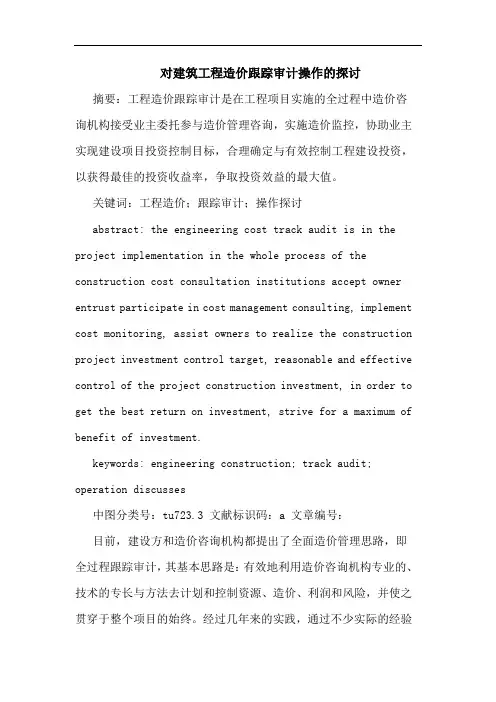 对建筑工程造价跟踪审计操作的探讨

摘要：工程造价跟踪审计是在工程项目实施的全过程中造价咨询机构接受业主委托参与造价管理咨询，实施造价监控，协助业主实现建设项目投资控制目标，合理确定与有效控制工程建设投资，以获得最佳的投资收益率，争取投资效益的最大值。

关键词：工程造价；跟踪审计；操作探讨

abstract: the engineering cost track audit is in the project implementation in the whole process of the construction cost consultation institutions accept owner entrust participate in cost management consulting, implement cost monitoring, assist owners to realize the construction project investment control target, reasonable and effective control of the project construction investment, in order to get the best return on investment, strive for a maximum of benefit of investment.

keywords: engineering construction; track audit; operation discusses

中图分类号：tu723.3 文献标识码：a 文章编号：

目前，建设方和造价咨询机构都提出了全面造价管理思路，即全过程跟踪审计，其基本思路是：有效地利用造价咨询机构专业的、技术的专长与方法去计划和控制资源、造价、利润和风险，并使之贯穿于整个项目的始终。经过几年来的实践，通过不少实际的经验